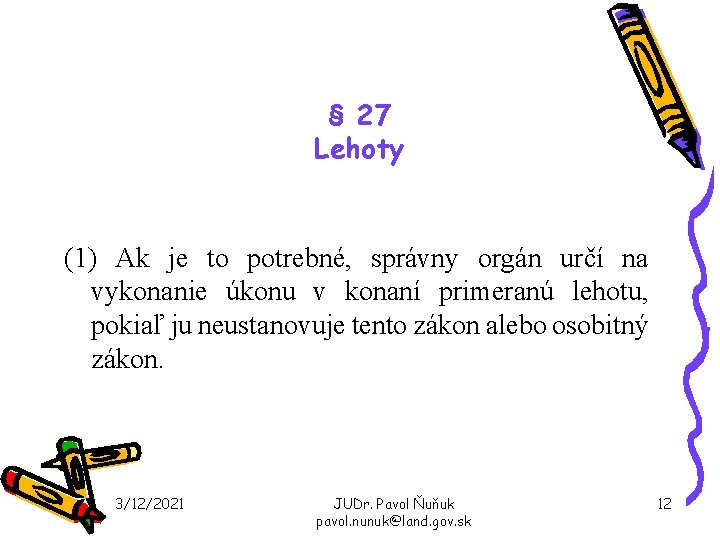 § 27
Lehoty

(1) Ak je to potrebné, správny orgán určí na vykonanie úkonu v konaní primeranú lehotu, pokiaľ ju neustanovuje tento zákon alebo osobitný zákon.

3/12/2021

JUDr. Pavol Ňuňuk
pavol.nunuk@land.gov.sk

12